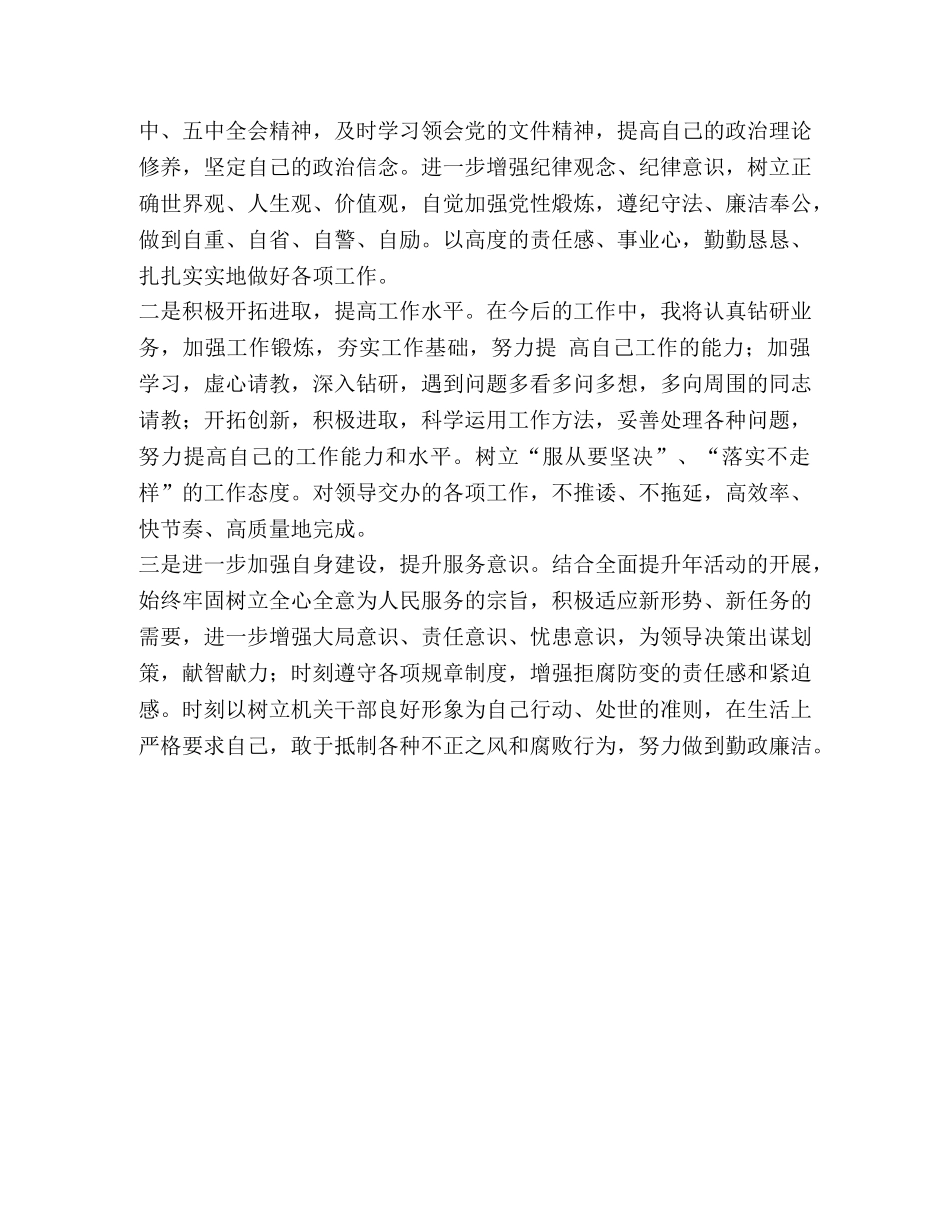 中、五中全会精神，及时学习领会党的文件精神，提高自己的政治理论修养，坚定自己的政治信念。进一步增强纪律观念、纪律意识，树立正确世界观、人生观、价值观，自觉加强党性煅炼，遵纪守法、廉洁奉公，做到自重、自省、自警、自励。以高度的责任感、事业心，勤勤恳恳、扎扎实实地做好各项工作。
二是积极开拓进取，提高工作水平。在今后的工作中，我将认真钻研业务，加强工作锻炼，夯实工作基础，努力提 高自己工作的能力；加强学习，虚心请教，深入钻研，遇到问题多看多问多想，多向周围的同志请教；开拓创新，积极进取，科学运用工作方法，妥善处理各种问题，努力提高自己的工作能力和水平。树立“服从要坚决”、“落实不走样”的工作态度。对领导交办的各项工作，不推诿、不拖延，高效率、快节奏、高质量地完成。
三是进一步加强自身建设，提升服务意识。结合全面提升年活动的开展，始终牢固树立全心全意为人民服务的宗旨，积极适应新形势、新任务的需要，进一步增强大局意识、责任意识、忧患意识，为领导决策出谋划策，献智献力；时刻遵守各项规章制度，增强拒腐防变的责任感和紧迫感。时刻以树立机关干部良好形象为自己行动、处世的准则，在生活上严格要求自己，敢于抵制各种不正之风和腐败行为，努力做到勤政廉洁。